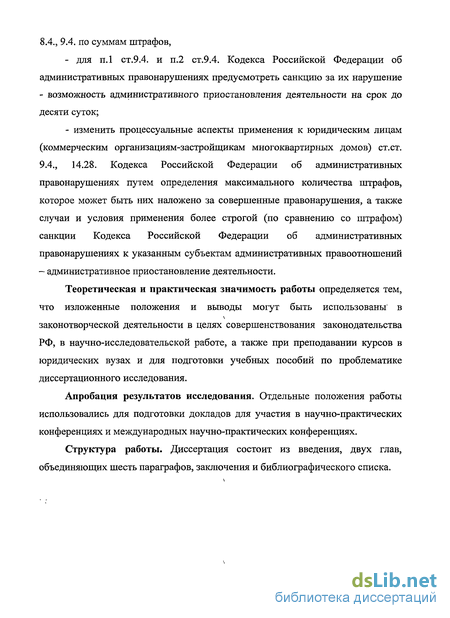 8.4., 9.4. по суммам штрафов,

- для п.1 ст.9.4. и п.2 ст.9.4. Кодекса Российской Федерации об административных правонарушениях предусмотреть санкцию за их нарушение - возможность административного приостановления деятельности на срок до десяти суток;

- изменить процессуальные аспекты применения к юридическим лицам (коммерческим организациям-застройщикам многоквартирных домов) ст.ст. 9.4., 14.28. Кодекса Российской Федерации об административных правонарушениях путем определения максимального количества штрафов, которое может быть них наложено за совершенные правонарушения, а также случаи и условия применения более строгой (по сравнению со штрафом) санкции Кодекса Российской Федерации об административных правонарушениях к указанным субъектам административных правоотношений – административное приостановление деятельности.

Теоретическая и практическая значимость работы определяется тем, что изложенные положения и выводы могут быть использованы в законотворческой деятельности в целях совершенствования законодательства РФ, в научно-исследовательской работе, а также при преподавании курсов в юридических вузах и для подготовки учебных пособий по проблематике диссертационного исследования.

Апробация результатов исследования. Отдельные положения работы использовались для подготовки докладов для участия в научно-практических конференциях и международных научно-практических конференциях.

Структура работы. Диссертация состоит из введения, двух глав, объединяющих шесть параграфов, заключения и библиографического списка.

dsLib.net
библиотека диссертаций